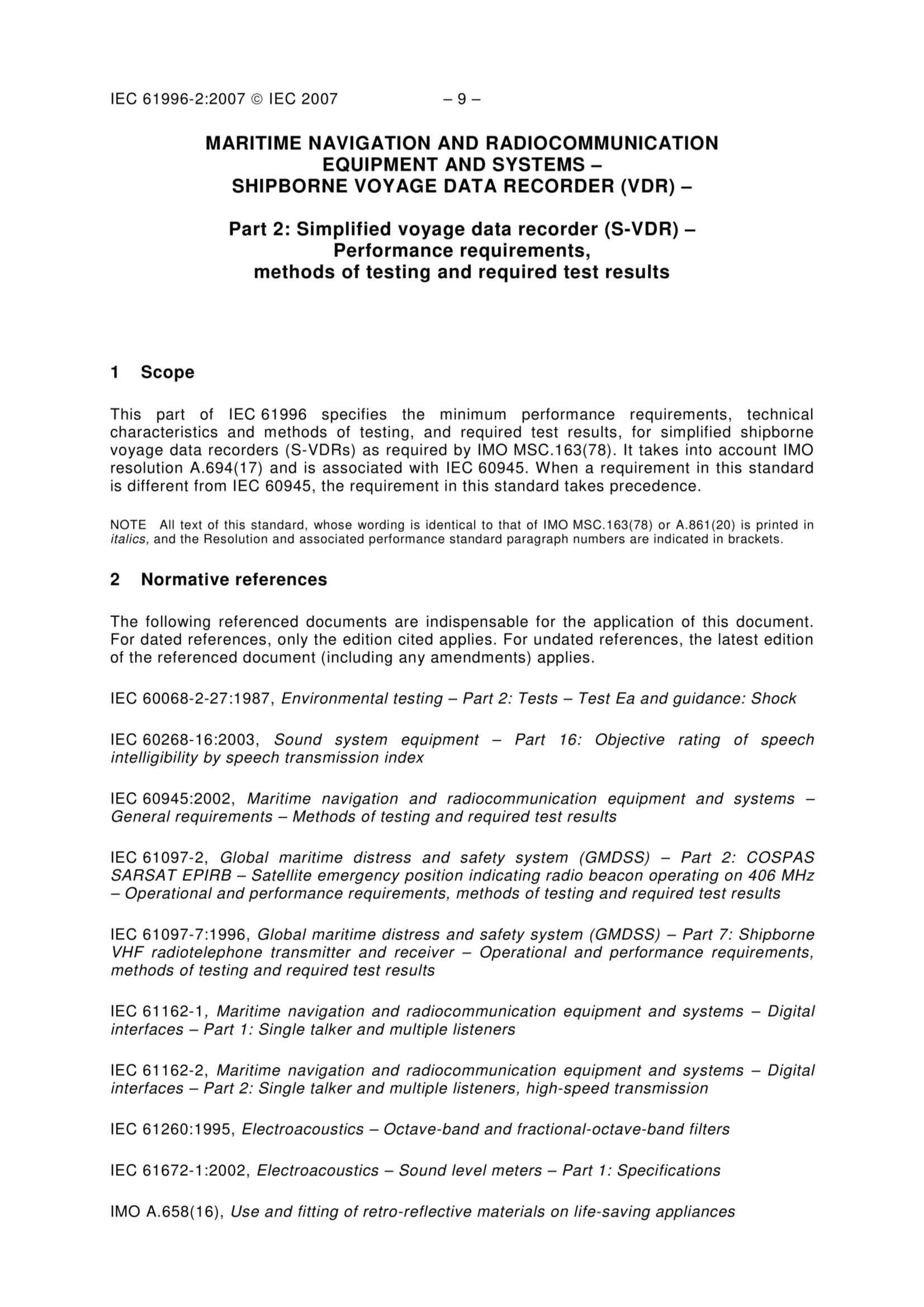 IEC 61996-2:2007 © IEC 2007 – 9 –

MARITIME NAVIGATION AND RADIOCOMMUNICATION EQUIPMENT AND SYSTEMS – SHIPBORNE VOYAGE DATA RECORDER (VDR) –

Part 2: Simplified voyage data recorder (S-VDR) – Performance requirements, methods of testing and required test results

1 Scope

This part of IEC 61996 specifies the minimum performance requirements, technical characteristics and methods of testing, and required test results, for simplified shipborne voyage data recorders (S-VDRs) as required by IMO MSC.163(78). It takes into account IMO resolution A.694(17) and is associated with IEC 60945. When a requirement in this standard is different from IEC 60945, the requirement in this standard takes precedence.

NOTE All text of this standard, whose wording is identical to that of IMO MSC.163(78) or A.861(20) is printed in italics, and the Resolution and associated performance standard paragraph numbers are indicated in brackets.

2 Normative references

The following referenced documents are indispensable for the application of this document. For dated references, only the edition cited applies. For undated references, the latest edition of the referenced document (including any amendments) applies.

IEC 60068-2-27:1987, Environmental testing – Part 2: Tests – Test Ea and guidance: Shock

IEC 60268-16:2003, Sound system equipment – Part 16: Objective rating of speech intelligibility by speech transmission index

IEC 60945:2002, Maritime navigation and radiocommunication equipment and systems – General requirements – Methods of testing and required test results

IEC 61097-2, Global maritime distress and safety system (GMDSS) – Part 2: COSPAS SARSAT EPIRB – Satellite emergency position indicating radio beacon operating on 406 MHz – Operational and performance requirements, methods of testing and required test results

IEC 61097-7:1996, Global maritime distress and safety system (GMDSS) – Part 7: Shipborne VHF radiotelephone transmitter and receiver – Operational and performance requirements, methods of testing and required test results

IEC 61162-1, Maritime navigation and radiocommunication equipment and systems – Digital interfaces – Part 1: Single talker and multiple listeners

IEC 61162-2, Maritime navigation and radiocommunication equipment and systems – Digital interfaces – Part 2: Single talker and multiple listeners, high-speed transmission

IEC 61260:1995, Electroacoustics – Octave-band and fractional-octave-band filters

IEC 61672-1:2002, Electroacoustics – Sound level meters – Part 1: Specifications

IMO A.658(16), Use and fitting of retro-reflective materials on life-saving appliances